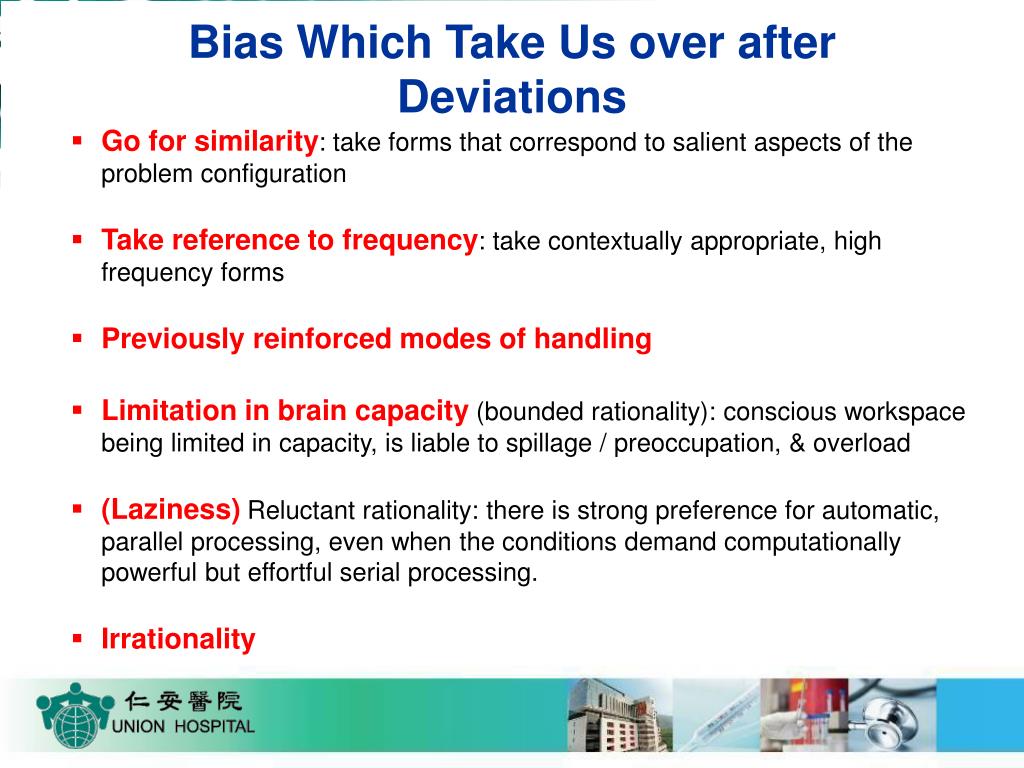 Bias Which Take Us over after Deviations

▪ Go for similarity: take forms that correspond to salient aspects of the problem configuration

▪ Take reference to frequency: take contextually appropriate, high frequency forms

▪ Previously reinforced modes of handling

▪ Limitation in brain capacity (bounded rationality): conscious workspace being limited in capacity, is liable to spillage / preoccupation, & overload

▪ (Laziness) Reluctant rationality: there is strong preference for automatic, parallel processing, even when the conditions demand computationally powerful but effortful serial processing.

▪ Irrationality

仁安醫院
UNION HOSPITAL